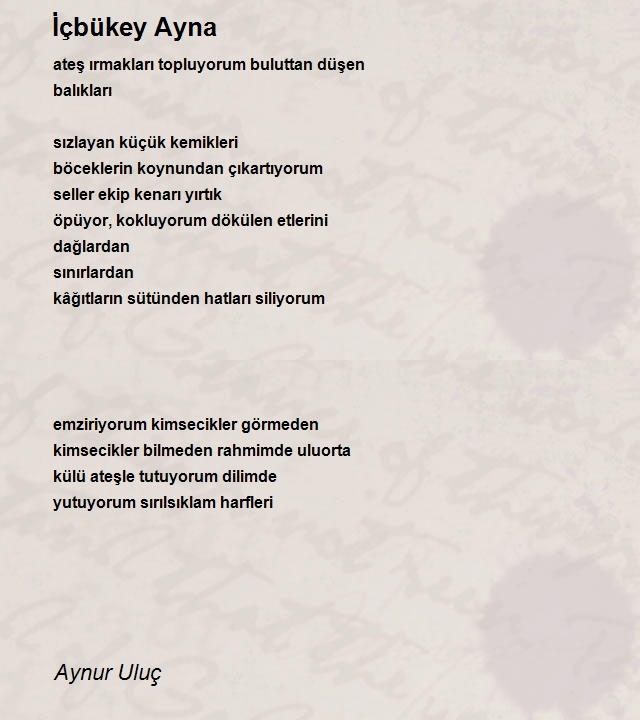 İçbükey Ayna

ateş ırmakları topluyorum buluttan düşen
balıkları

sızlayan küçük kemikleri
böceklerin koynundan çıkartıyorum
seller ekip kenarı yırtık
öpüyor, kokluyorum dökülen etlerini
dağlardan
sınırlardan
kâğıtların sütünden hatları siliyorum

emziriyorum kimsecikler görmeden
kimsecikler bilmeden rahmimde uluorta
külü ateşle tutuyorum dilimde
yutuyorum sırılsıklam harfleri

Aynur Uluç